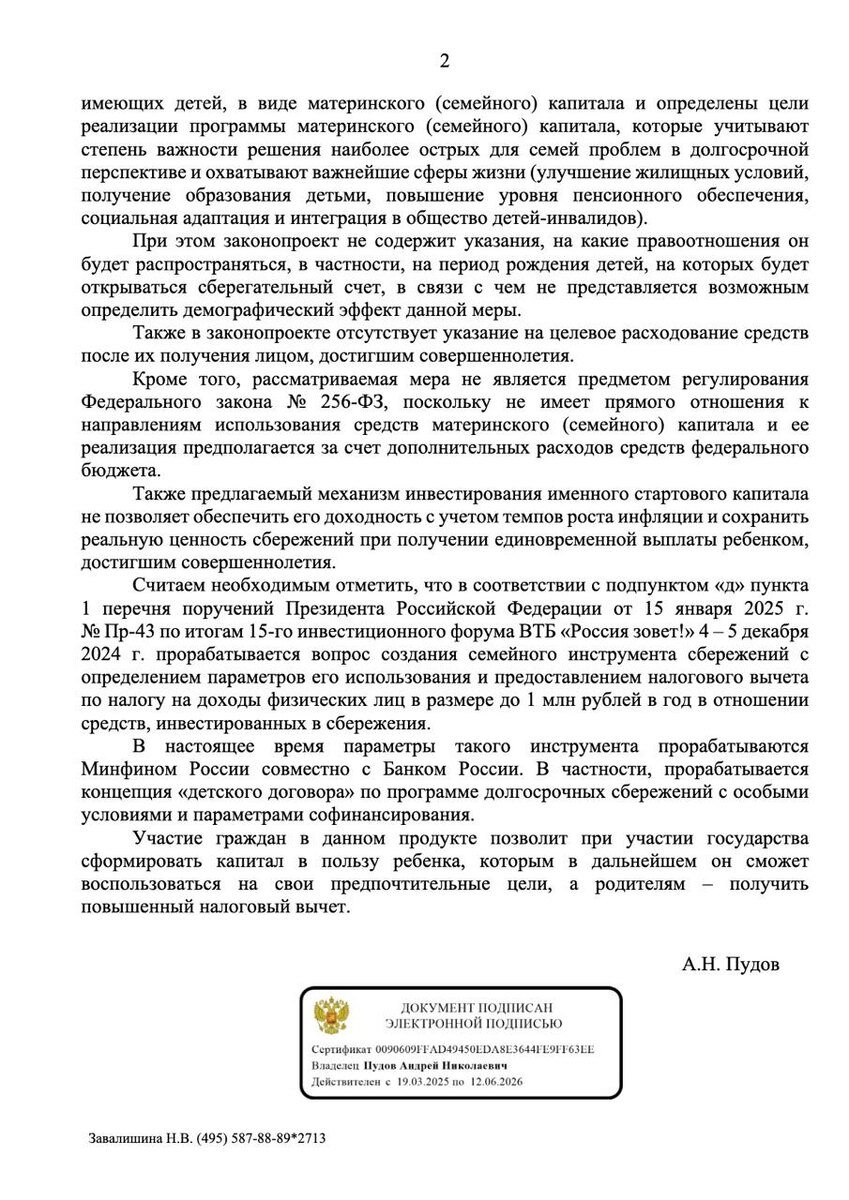 2

имеющих детей, в виде материнского (семейного) капитала и определены цели реализации программы материнского (семейного) капитала, которые учитывают степень важности решения наиболее острых для семей проблем в долгосрочной перспективе и охватывают важнейшие сферы жизни (улучшение жилищных условий, получение образования детьми, повышение уровня пенсионного обеспечения, социальная адаптация и интеграция в общество детей-инвалидов).

При этом законопроект не содержит указания, на какие правоотношения он будет распространяться, в частности, на период рождения детей, на которых будет открываться сберегательный счет, в связи с чем не представляется возможным определить демографический эффект данной меры.

Также в законопроекте отсутствует указание на целевое расходование средств после их получения лицом, достигшим совершеннолетия.

Кроме того, рассматриваемая мера не является предметом регулирования Федерального закона № 256-ФЗ, поскольку не имеет прямого отношения к направлениям использования средств материнского (семейного) капитала и ее реализация предполагается за счет дополнительных расходов средств федерального бюджета.

Также предлагаемый механизм инвестирования именного стартового капитала не позволяет обеспечить его доходность с учетом темпов роста инфляции и сохранить реальную ценность сбережений при получении единовременной выплаты ребенком, достигшим совершеннолетия.

Считаем необходимым отметить, что в соответствии с подпунктом «д» пункта 1 перечня поручений Президента Российской Федерации от 15 января 2025 г. № Пр-43 по итогам 15-го инвестиционного форума ВТБ «Россия зовет!» 4 – 5 декабря 2024 г. прорабатывается вопрос создания семейного инструмента сбережений с определением параметров его использования и предоставлением налогового вычета по налогу на доходы физических лиц в размере до 1 млн рублей в год в отношении средств, инвестированных в сбережения.

В настоящее время параметры такого инструмента прорабатываются Минфином России совместно с Банком России. В частности, прорабатывается концепция «детского договора» по программе долгосрочных сбережений с особыми условиями и параметрами софинансирования.

Участие граждан в данном продукте позволит при участии государства сформировать капитал в пользу ребенка, которым в дальнейшем он сможет воспользоваться на свои предпочтительные цели, а родителям – получить повышенный налоговый вычет.

А.Н. Пудов

ДОКУМЕНТ ПОДПИСАН
ЭЛЕКТРОННОЙ ПОДПИСЬЮ

Сертификат 0090609FFAD49450EDA8E3644FE9FF63EE
Владелец Пудов Андрей Николаевич
Действителен с 19.03.2025 по 12.06.2026

Завалишина Н.В. (495) 587-88-89*2713